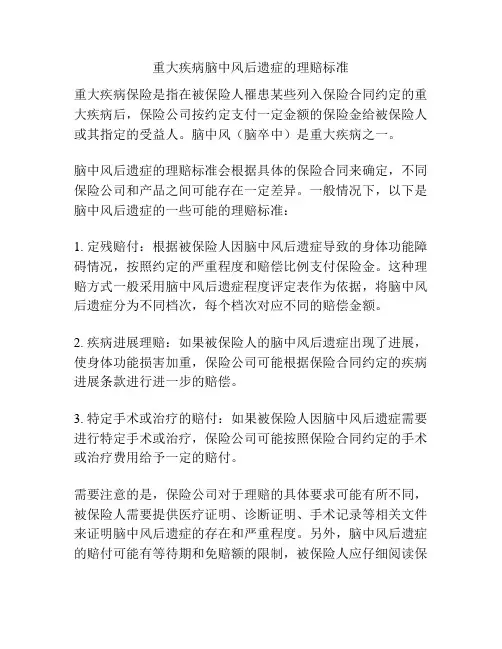 重大疾病脑中风后遗症的理赔标准

重大疾病保险是指在被保险人罹患某些列入保险合同约定的重大疾病后，保险公司按约定支付一定金额的保险金给被保险人或其指定的受益人。脑中风（脑卒中）是重大疾病之一。

脑中风后遗症的理赔标准会根据具体的保险合同来确定，不同保险公司和产品之间可能存在一定差异。一般情况下，以下是脑中风后遗症的一些可能的理赔标准：

1. 定残赔付：根据被保险人因脑中风后遗症导致的身体功能障碍情况，按照约定的严重程度和赔偿比例支付保险金。这种理赔方式一般采用脑中风后遗症程度评定表作为依据，将脑中风后遗症分为不同档次，每个档次对应不同的赔偿金额。

2. 疾病进展理赔：如果被保险人的脑中风后遗症出现了进展，使身体功能损害加重，保险公司可能根据保险合同约定的疾病进展条款进行进一步的赔偿。

3. 特定手术或治疗的赔付：如果被保险人因脑中风后遗症需要进行特定手术或治疗，保险公司可能按照保险合同约定的手术或治疗费用给予一定的赔付。

需要注意的是，保险公司对于理赔的具体要求可能有所不同，被保险人需要提供医疗证明、诊断证明、手术记录等相关文件来证明脑中风后遗症的存在和严重程度。另外，脑中风后遗症的赔付可能有等待期和免赔额的限制，被保险人应仔细阅读保